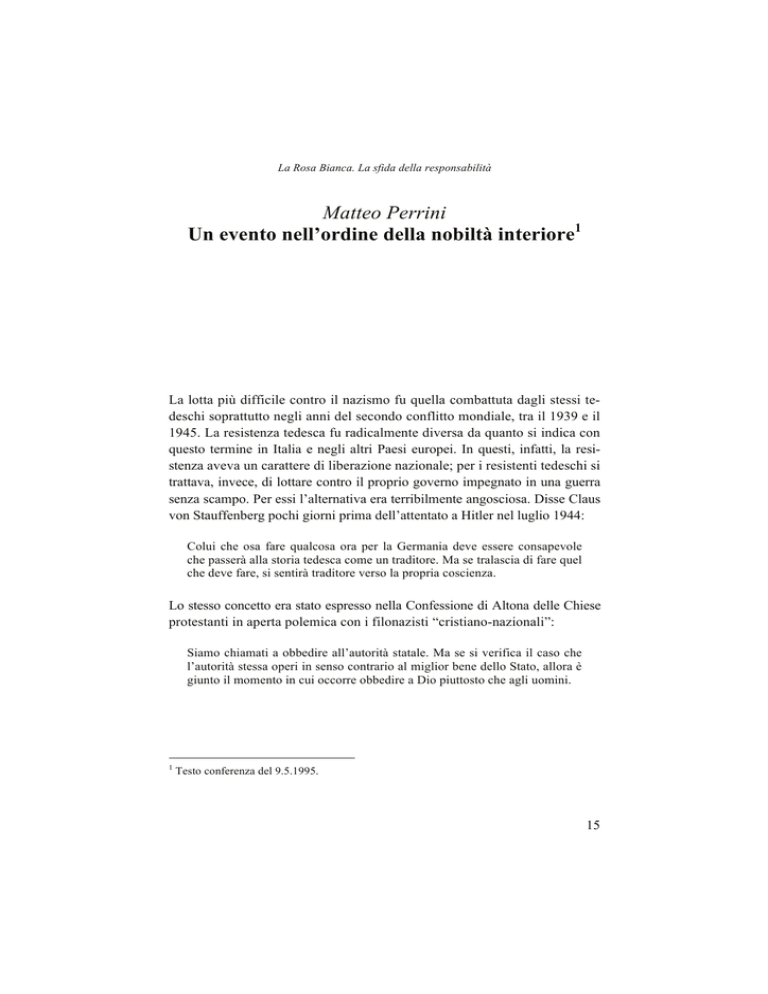 La Rosa Bianca. La sfida della responsabilità

Matteo Perrini
Un evento nell'ordine della nobiltà interiore$^1$

La lotta più difficile contro il nazismo fu quella combattuta dagli stessi tedeschi soprattutto negli anni del secondo conflitto mondiale, tra il 1939 e il 1945. La resistenza tedesca fu radicalmente diversa da quanto si indica con questo termine in Italia e negli altri Paesi europei. In questi, infatti, la resistenza aveva un carattere di liberazione nazionale; per i resistenti tedeschi si trattava, invece, di lottare contro il proprio governo impegnato in una guerra senza scampo. Per essi l'alternativa era terribilmente angosciosa. Disse Claus von Stauffenberg pochi giorni prima dell'attentato a Hitler nel luglio 1944:

Colui che osa fare qualcosa ora per la Germania deve essere consapevole che passerà alla storia tedesca come un traditore. Ma se tralascia di fare quel che deve fare, si sentirà traditore verso la propria coscienza.

Lo stesso concetto era stato espresso nella Confessione di Altona delle Chiese protestanti in aperta polemica con i filonazisti "cristiano-nazionali":

Siamo chiamati a obbedire all'autorità statale. Ma se si verifica il caso che l'autorità stessa operi in senso contrario al miglior bene dello Stato, allora è giunto il momento in cui occorre obbedire a Dio piuttosto che agli uomini.

$^1$ Testo conferenza del 9.5.1995.

15